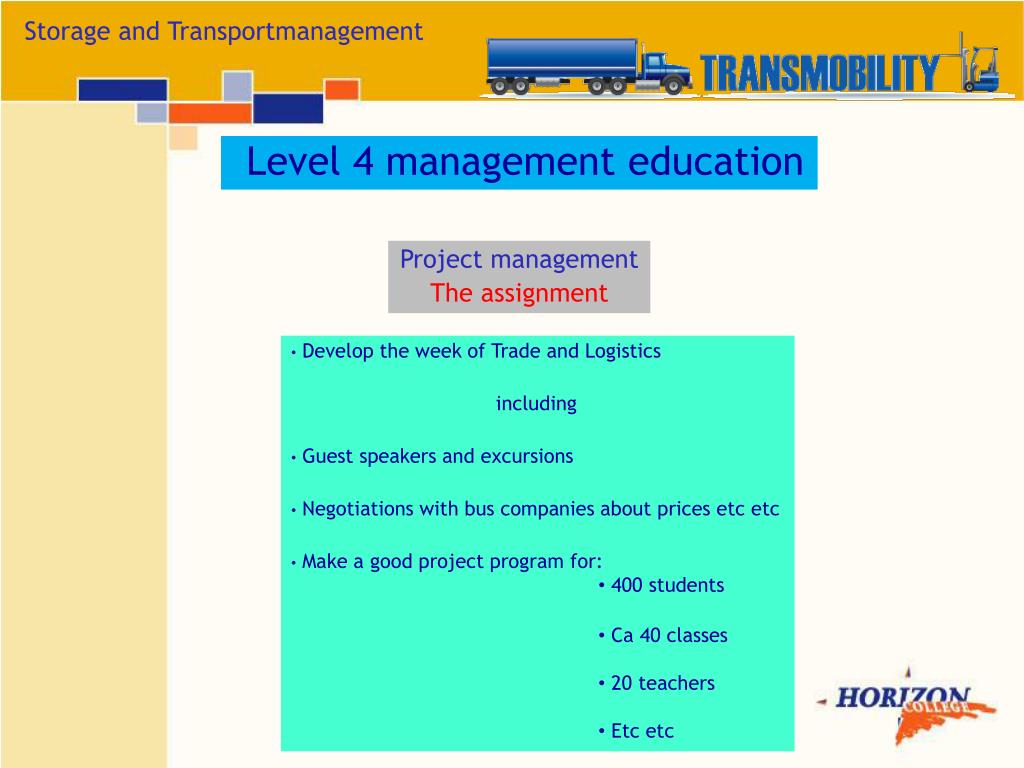 Storage and Transportmanagement

TRANSMOBILITY

Level 4 management education

Project management
The assignment

• Develop the week of Trade and Logistics

including

• Guest speakers and excursions

• Negotiations with bus companies about prices etc etc

• Make a good project program for:
• 400 students

• Ca 40 classes

• 20 teachers

• Etc etc

HORIZON COLLEGE